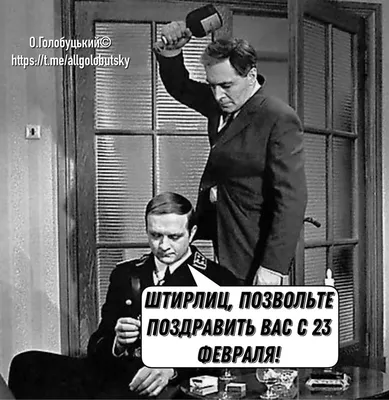 О.Голобуцький©
https://t.me/allgolobutsky

ШТИРЛИЦ, ПОЗВОЛЬТЕ ПОЗДРАВИТЬ ВАС С 23 ФЕВРАЛЯ!